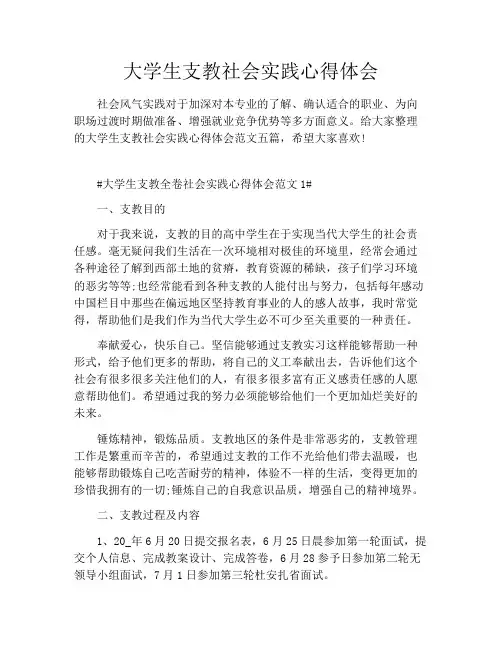 大学生支教社会实践心得体会

社会风气实践对于加深对本专业的了解、确认适合的职业、为向职场过渡时期做准备、增强就业竞争优势等多方面意义。给大家整理的大学生支教社会实践心得体会范文五篇，希望大家喜欢！

#大学生支教全卷社会实践心得体会范文1#

一、支教目的

对于我来说，支教的目的高中学生在于实现当代大学生的社会责任感。毫无疑问我们生活在一次环境相对极佳的环境里，经常会通过各种途径了解到西部土地的贫瘠，教育资源的稀缺，孩子们学习环境的恶劣等等;也经常能看到各种支教的人能付出与努力，包括每年感动中国栏目中那些在偏远地区坚持教育事业的人的感人故事，我时常觉得，帮助他们是我们作为当代大学生必不可少至关重要的一种责任。

奉献爱心，快乐自己。坚信能够通过支教实习这样能够帮助一种形式，给予他们更多的帮助，将自己的义工奉献出去，告诉他们这个社会有很多很多关注他们的人，有很多很多富有正义感责任感的人愿意帮助他们。希望通过我的努力必须能够给他们一个更加灿烂美好的未来。

锤炼精神，锻炼品质。支教地区的条件是非常恶劣的，支教管理工作是繁重而辛苦的，希望通过支教的工作不光给他们带去温暖，也能够帮助锻炼自己吃苦耐劳的精神，体验不一样的生活，变得更加的珍惜我拥有的一切;锤炼自己的自我意识品质，增强自己的精神境界。

二、支教过程及内容

1、20_年6月20日提交报名表，6月25日晨参加第一轮面试，提交个人信息、完成教案设计、完成答卷，6月28参予日参加第二轮无领导小组面试，7月1日参加第三轮杜安扎省面试。